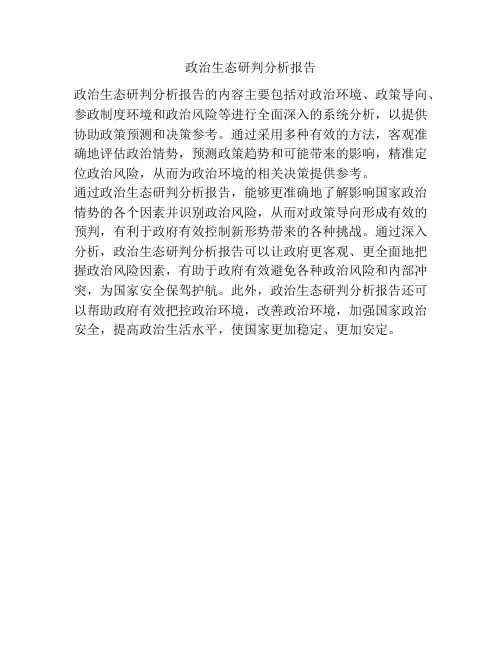 政治生态研判分析报告

政治生态研判分析报告的内容主要包括对政治环境、政策导向、参政制度环境和政治风险等进行全面深入的系统分析，以提供协助政策预测和决策参考。通过采用多种有效的方法，客观准确地评估政治情势，预测政策趋势和可能带来的影响，精准定位政治风险，从而为政治环境的相关决策提供参考。

通过政治生态研判分析报告，能够更准确地了解影响国家政治情势的各个因素并识别政治风险，从而对政策导向形成有效的预判，有利于政府有效控制新形势带来的各种挑战。通过深入分析，政治生态研判分析报告可以让政府更客观、更全面地把握政治风险因素，有助于政府有效避免各种政治风险和内部冲突，为国家安全保驾护航。此外，政治生态研判分析报告还可以帮助政府有效把控政治环境，改善政治环境，加强国家政治安全，提高政治生活水平，使国家更加稳定、更加安定。